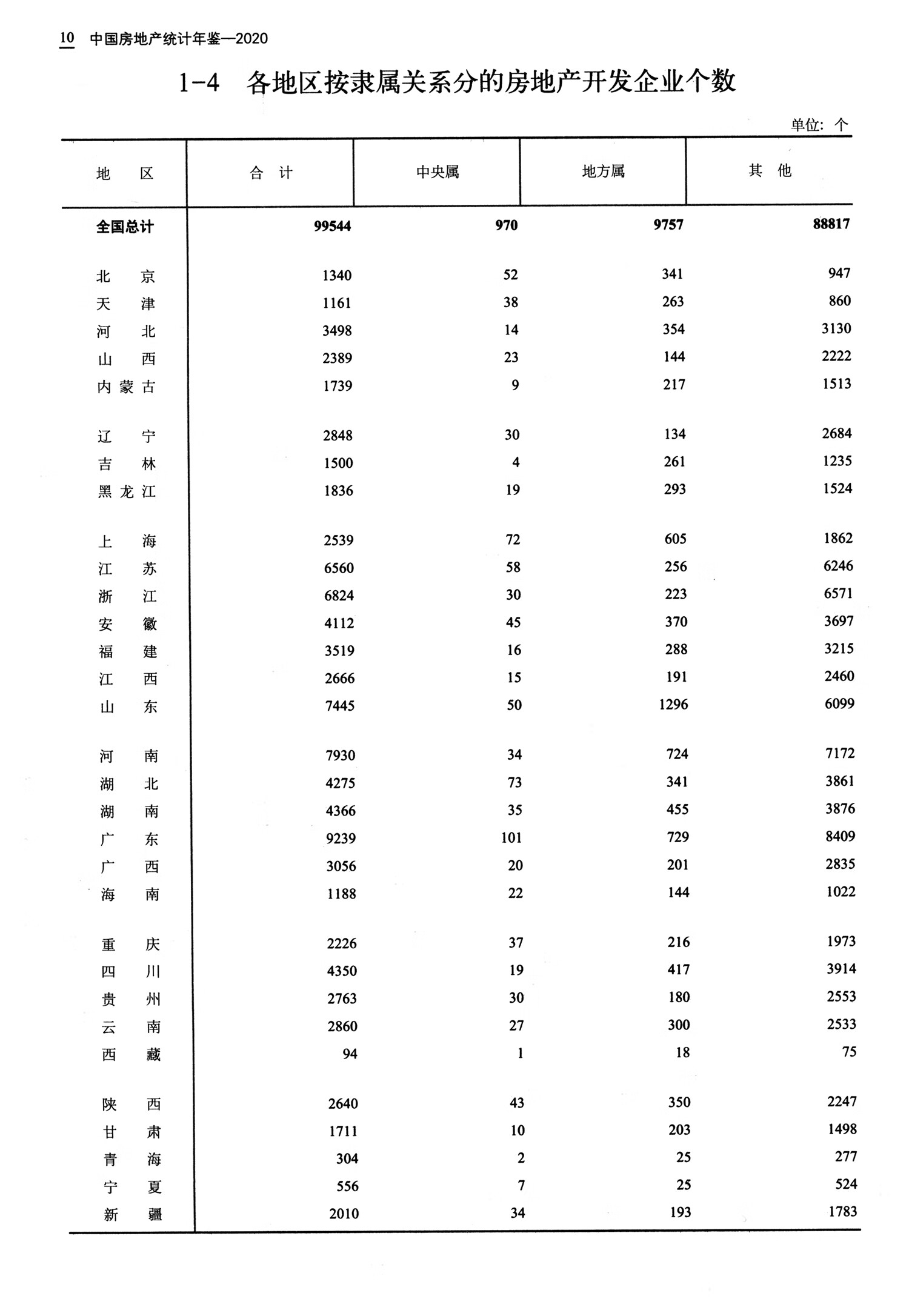 10 中国房地产统计年鉴—2020

1-4 各地区按隶属关系分的房地产开发企业个数

单位：个

| 地　区 | 合　计 | 中央属 | 地方属 | 其　他 |
|---|---|---|---|---|
| 全国总计 | 99544 | 970 | 9757 | 88817 |
| 北　京 | 1340 | 52 | 341 | 947 |
| 天　津 | 1161 | 38 | 263 | 860 |
| 河　北 | 3498 | 14 | 354 | 3130 |
| 山　西 | 2389 | 23 | 144 | 2222 |
| 内蒙古 | 1739 | 9 | 217 | 1513 |
| 辽　宁 | 2848 | 30 | 134 | 2684 |
| 吉　林 | 1500 | 4 | 261 | 1235 |
| 黑龙江 | 1836 | 19 | 293 | 1524 |
| 上　海 | 2539 | 72 | 605 | 1862 |
| 江　苏 | 6560 | 58 | 256 | 6246 |
| 浙　江 | 6824 | 30 | 223 | 6571 |
| 安　徽 | 4112 | 45 | 370 | 3697 |
| 福　建 | 3519 | 16 | 288 | 3215 |
| 江　西 | 2666 | 15 | 191 | 2460 |
| 山　东 | 7445 | 50 | 1296 | 6099 |
| 河　南 | 7930 | 34 | 724 | 7172 |
| 湖　北 | 4275 | 73 | 341 | 3861 |
| 湖　南 | 4366 | 35 | 455 | 3876 |
| 广　东 | 9239 | 101 | 729 | 8409 |
| 广　西 | 3056 | 20 | 201 | 2835 |
| 海　南 | 1188 | 22 | 144 | 1022 |
| 重　庆 | 2226 | 37 | 216 | 1973 |
| 四　川 | 4350 | 19 | 417 | 3914 |
| 贵　州 | 2763 | 30 | 180 | 2553 |
| 云　南 | 2860 | 27 | 300 | 2533 |
| 西　藏 | 94 | 1 | 18 | 75 |
| 陕　西 | 2640 | 43 | 350 | 2247 |
| 甘　肃 | 1711 | 10 | 203 | 1498 |
| 青　海 | 304 | 2 | 25 | 277 |
| 宁　夏 | 556 | 7 | 25 | 524 |
| 新　疆 | 2010 | 34 | 193 | 1783 |